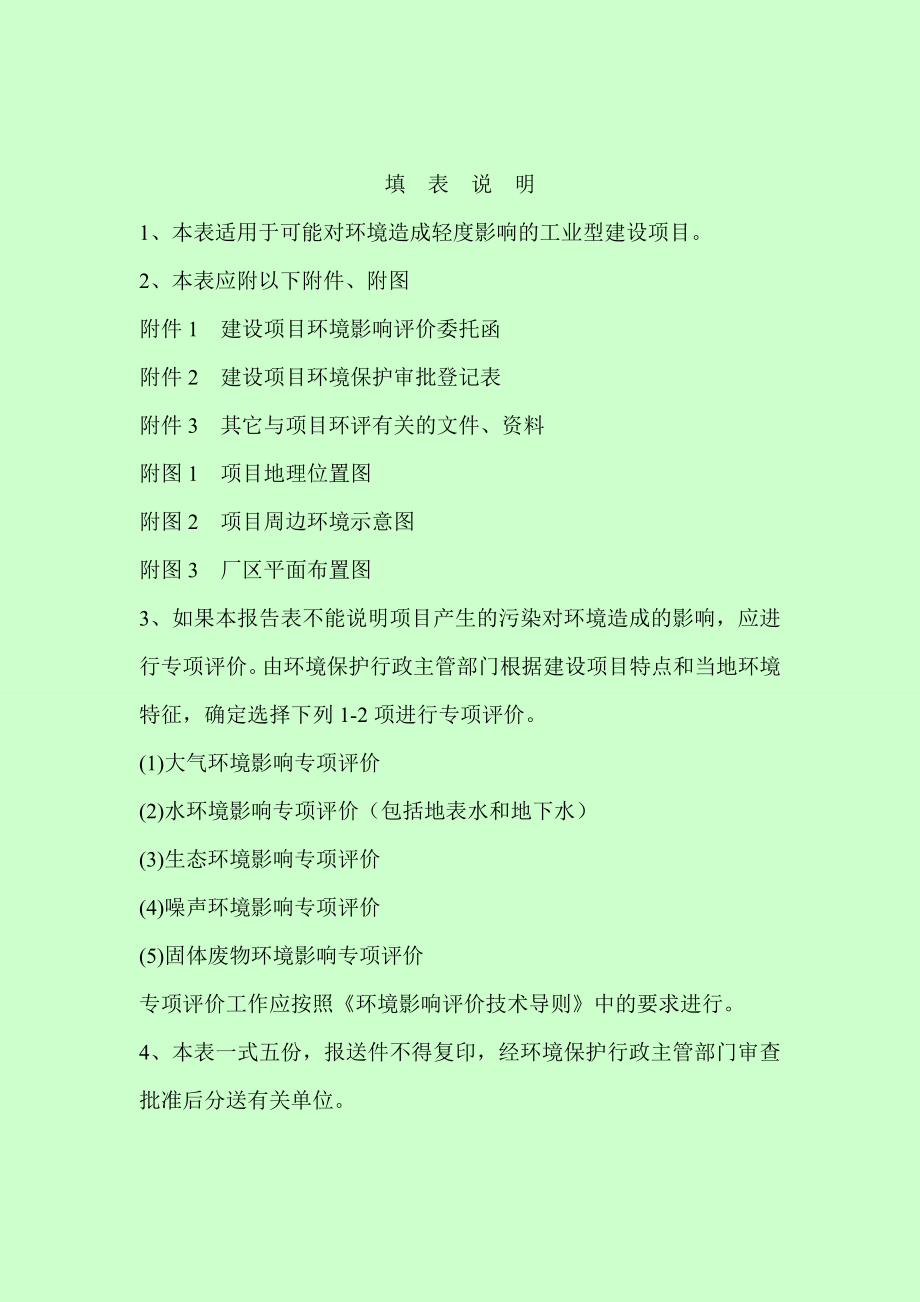 填 表 说 明

1、本表适用于可能对环境造成轻度影响的工业型建设项目。

2、本表应附以下附件、附图

附件 1 建设项目环境影响评价委托函

附件 2 建设项目环境保护审批登记表

附件 3 其它与项目环评有关的文件、资料

附图 1 项目地理位置图

附图 2 项目周边环境示意图

附图 3 厂区平面布置图

3、如果本报告表不能说明项目产生的污染对环境造成的影响，应进行专项评价。由环境保护行政主管部门根据建设项目特点和当地环境特征，确定选择下列 1-2 项进行专项评价。

(1)大气环境影响专项评价

(2)水环境影响专项评价（包括地表水和地下水）

(3)生态环境影响专项评价

(4)噪声环境影响专项评价

(5)固体废物环境影响专项评价

专项评价工作应按照《环境影响评价技术导则》中的要求进行。

4、本表一式五份，报送件不得复印，经环境保护行政主管部门审查批准后分送有关单位。